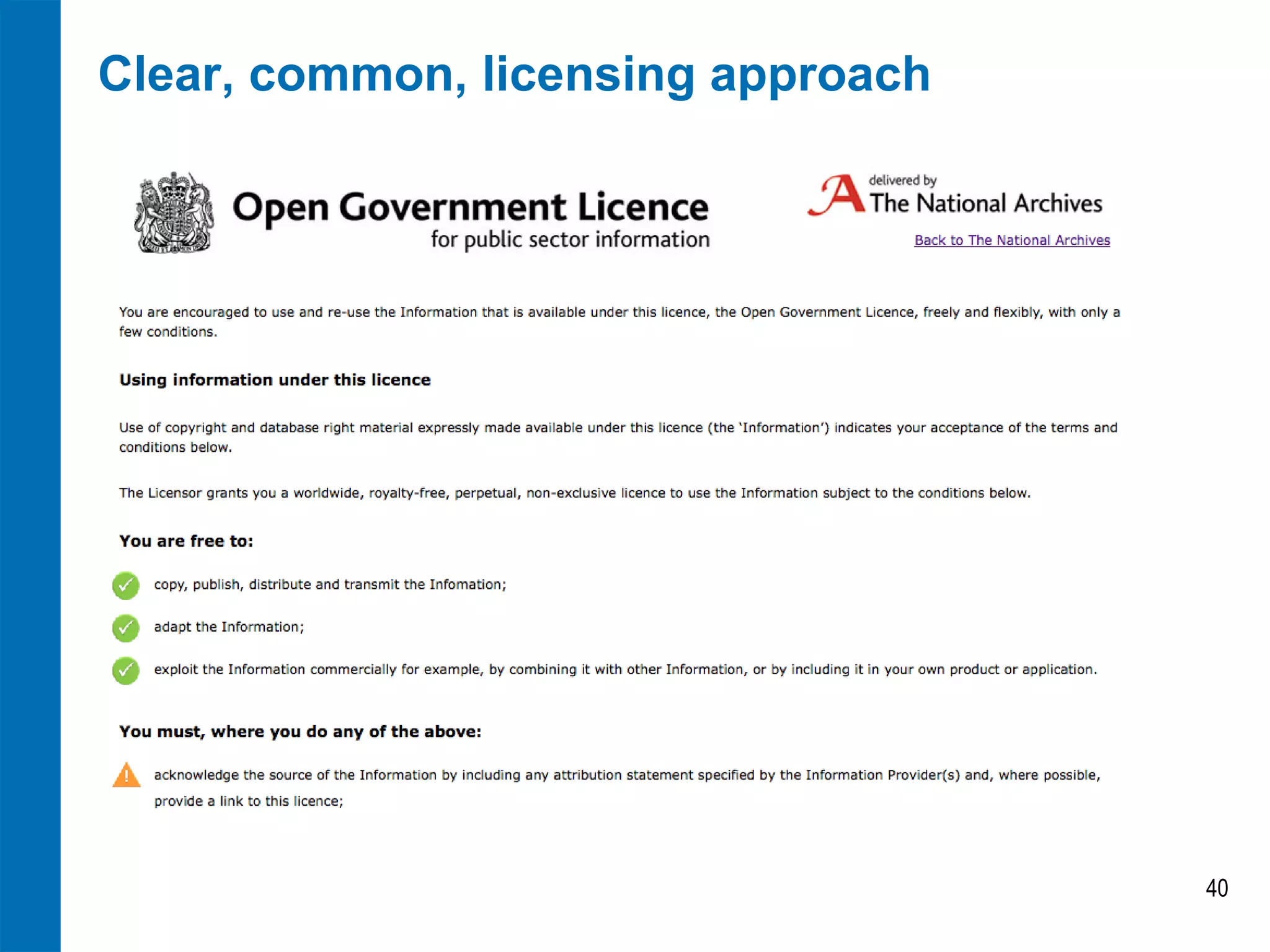 Clear, common, licensing approach

Open Government Licence
for public sector information

delivered by
The National Archives

Back to The National Archives

You are encouraged to use and re-use the Information that is available under this licence, the Open Government Licence, freely and flexibly, with only a few conditions.

Using information under this licence

Use of copyright and database right material expressly made available under this licence (the 'Information') indicates your acceptance of the terms and conditions below.

The Licensor grants you a worldwide, royalty-free, perpetual, non-exclusive licence to use the Information subject to the conditions below.

You are free to:

copy, publish, distribute and transmit the Infomation;

adapt the Information;

exploit the Information commercially for example, by combining it with other Information, or by including it in your own product or application.

You must, where you do any of the above:

acknowledge the source of the Information by including any attribution statement specified by the Information Provider(s) and, where possible, provide a link to this licence;

40